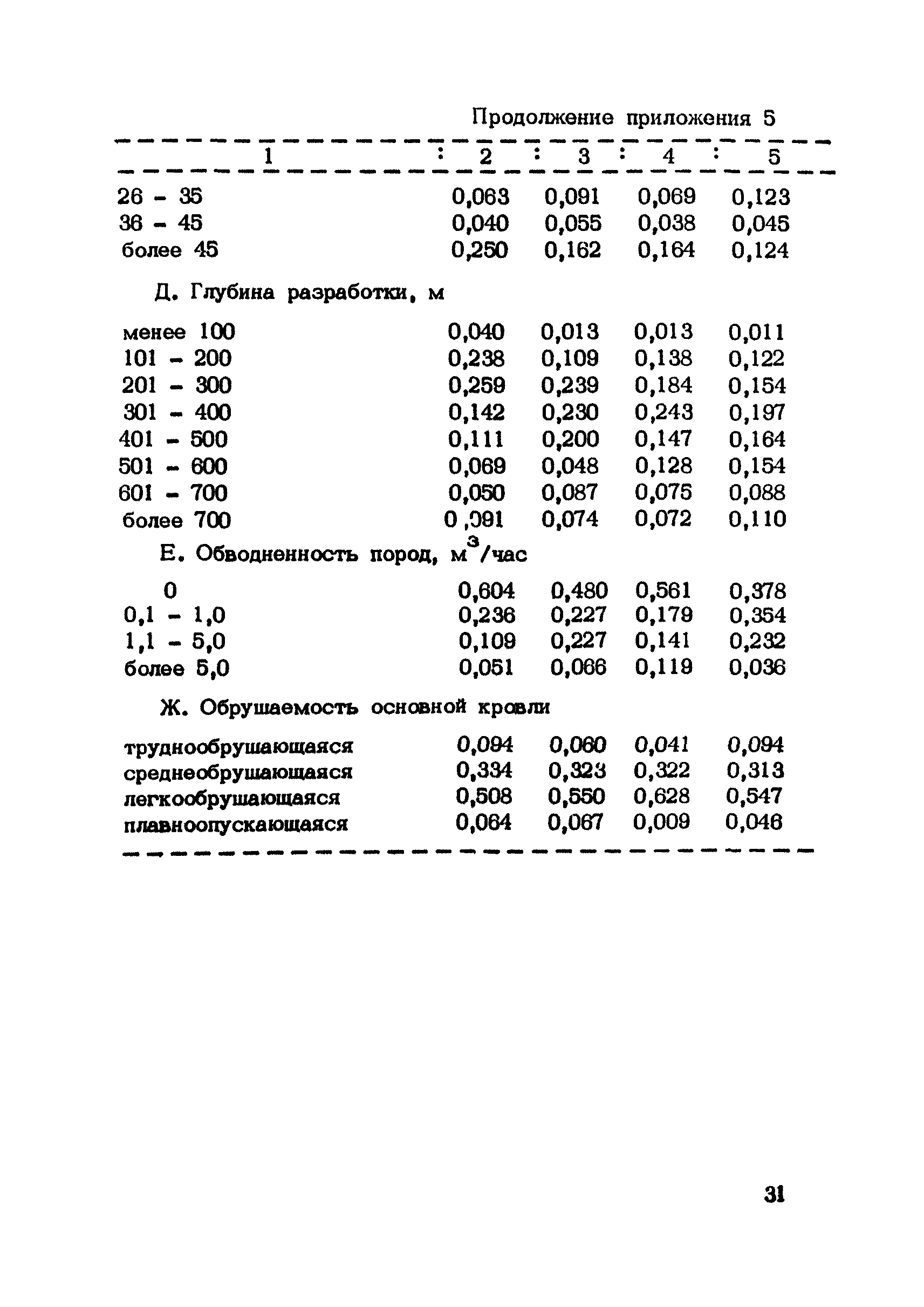 Продолжение приложения 5

| 1 | 2 | 3 | 4 | 5 |
|---|---|---|---|---|
| 26 - 35 | 0,063 | 0,091 | 0,069 | 0,123 |
| 36 - 45 | 0,040 | 0,055 | 0,038 | 0,045 |
| более 45 | 0,250 | 0,162 | 0,164 | 0,124 |
| Д. Глубина разработки, м | | | | |
| менее 100 | 0,040 | 0,013 | 0,013 | 0,011 |
| 101 - 200 | 0,238 | 0,109 | 0,138 | 0,122 |
| 201 - 300 | 0,259 | 0,239 | 0,184 | 0,154 |
| 301 - 400 | 0,142 | 0,230 | 0,243 | 0,197 |
| 401 - 500 | 0,111 | 0,200 | 0,147 | 0,164 |
| 501 - 600 | 0,069 | 0,048 | 0,128 | 0,154 |
| 601 - 700 | 0,050 | 0,087 | 0,075 | 0,088 |
| более 700 | 0,091 | 0,074 | 0,072 | 0,110 |
| Е. Обводненность пород, $м^3$/час | | | | |
| 0 | 0,604 | 0,480 | 0,561 | 0,378 |
| 0,1 - 1,0 | 0,236 | 0,227 | 0,179 | 0,354 |
| 1,1 - 5,0 | 0,109 | 0,227 | 0,141 | 0,232 |
| более 5,0 | 0,051 | 0,066 | 0,119 | 0,036 |
| Ж. Обрушаемость основной кровли | | | | |
| труднообрушающаяся | 0,094 | 0,060 | 0,041 | 0,094 |
| среднеобрушающаяся | 0,334 | 0,323 | 0,322 | 0,313 |
| легкообрушающаяся | 0,508 | 0,550 | 0,628 | 0,547 |
| плавноопускающаяся | 0,064 | 0,067 | 0,009 | 0,046 |

31